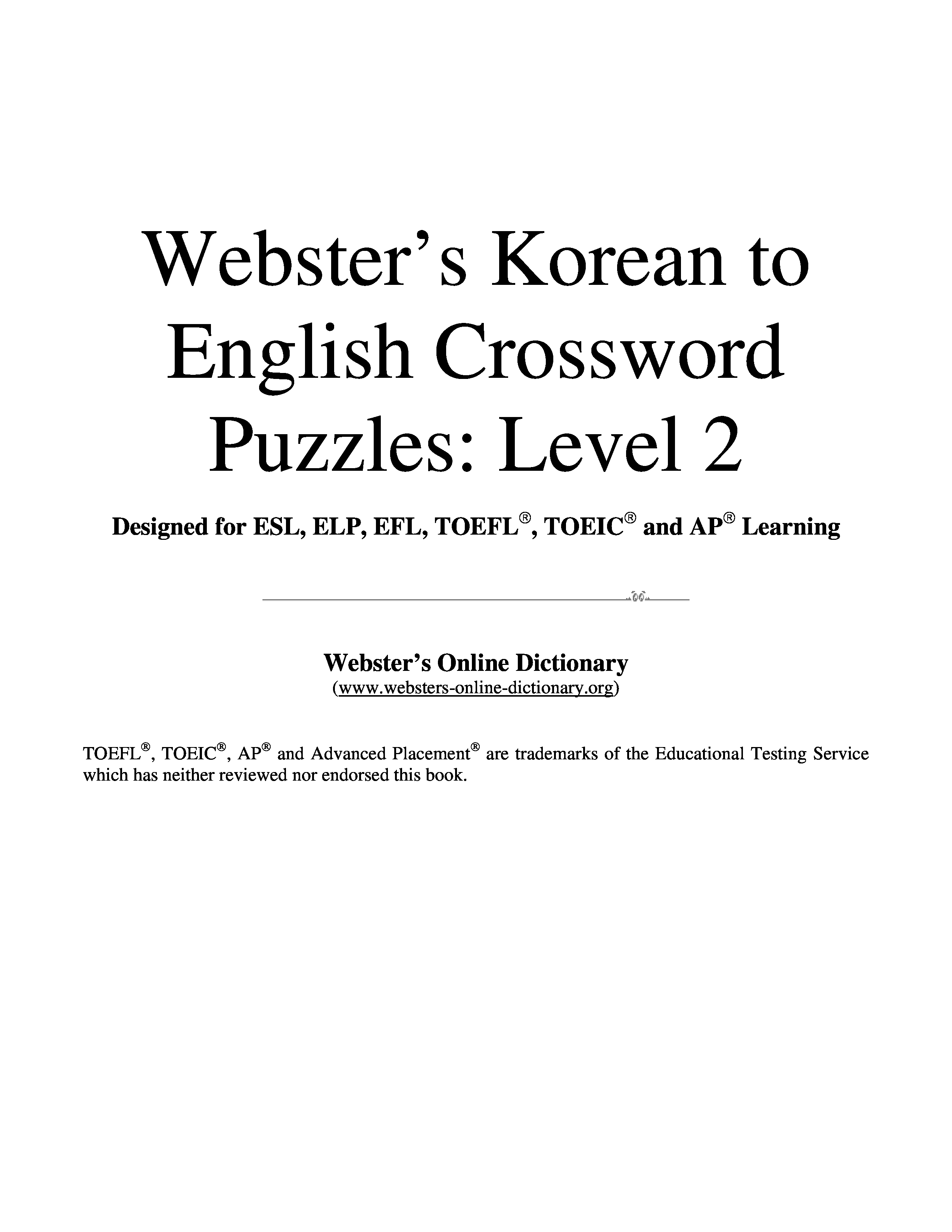 Webster's Korean to English Crossword Puzzles: Level 2

Designed for ESL, ELP, EFL, TOEFL®, TOEIC® and AP® Learning

Webster's Online Dictionary
(www.websters-online-dictionary.org)

TOEFL®, TOEIC®, AP® and Advanced Placement® are trademarks of the Educational Testing Service which has neither reviewed nor endorsed this book.